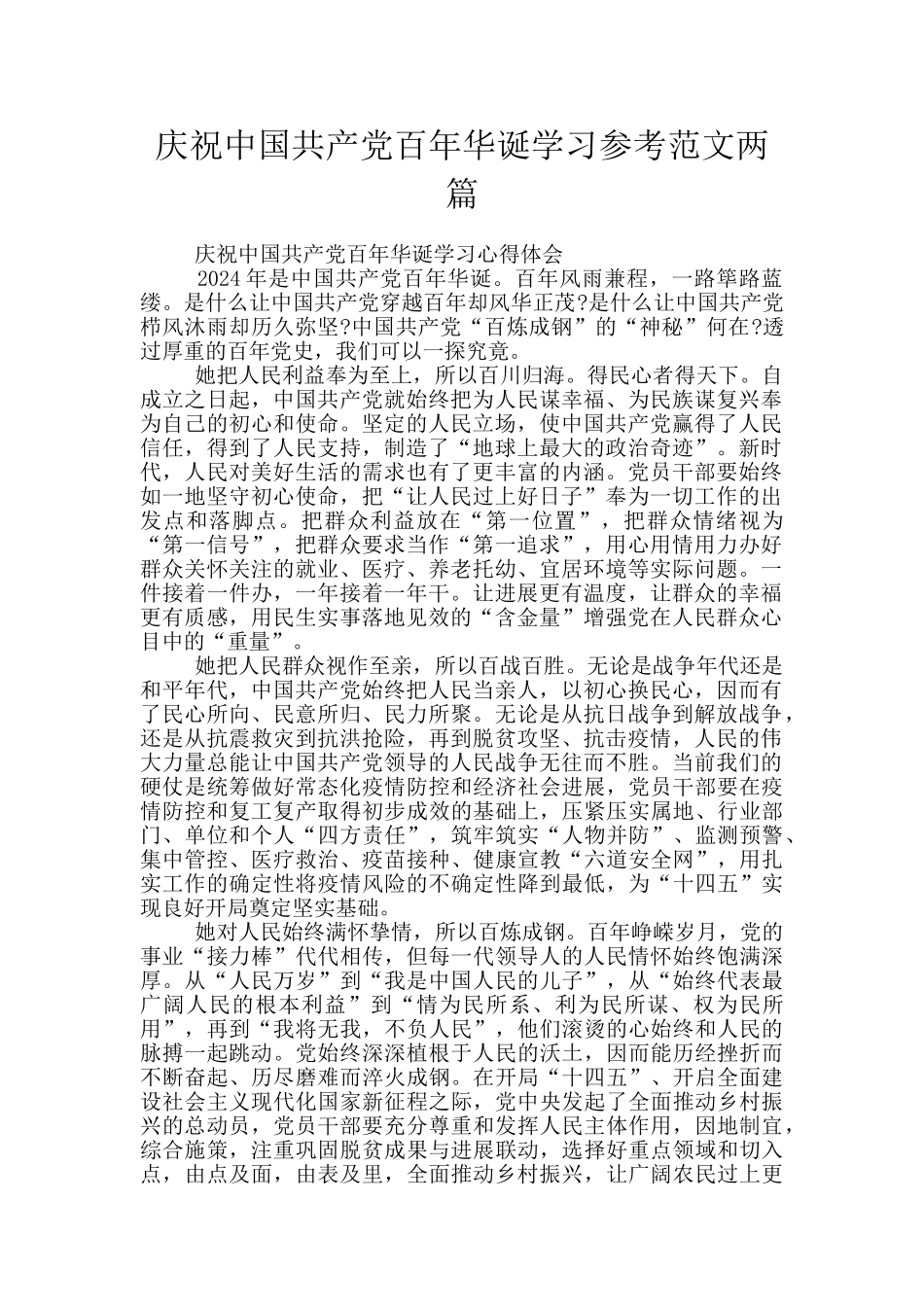 庆祝中国共产党百年华诞学习参考范文两篇

庆祝中国共产党百年华诞学习心得体会

2024年是中国共产党百年华诞。百年风雨兼程，一路筚路蓝缕。是什么让中国共产党穿越百年却风华正茂?是什么让中国共产党栉风沐雨却历久弥坚?中国共产党“百炼成钢”的“神秘”何在?透过厚重的百年党史，我们可以一探究竟。

她把人民利益奉为至上，所以百川归海。得民心者得天下。自成立之日起，中国共产党就始终把为人民谋幸福、为民族谋复兴奉为自己的初心和使命。坚定的人民立场，使中国共产党赢得了人民信任，得到了人民支持，制造了“地球上最大的政治奇迹”。新时代，人民对美好生活的需求也有了更丰富的内涵。党员干部要始终如一地坚守初心使命，把“让人民过上好日子”奉为一切工作的出发点和落脚点。把群众利益放在“第一位置”，把群众情绪视为“第一信号”，把群众要求当作“第一追求”，用心用情用力办好群众关怀关注的就业、医疗、养老托幼、宜居环境等实际问题。一件接着一件办，一年接着一年干。让进展更有温度，让群众的幸福更有质感，用民生实事落地见效的“含金量”增强党在人民群众心目中的“重量”。

她把人民群众视作至亲，所以百战百胜。无论是战争年代还是和平年代，中国共产党始终把人民当亲人，以初心换民心，因而有了民心所向、民意所归、民力所聚。无论是从抗日战争到解放战争，还是从抗震救灾到抗洪抢险，再到脱贫攻坚、抗击疫情，人民的伟大力量总能让中国共产党领导的人民战争无往而不胜。当前我们的硬仗是统筹做好常态化疫情防控和经济社会进展，党员干部要在疫情防控和复工复产取得初步成效的基础上，压紧压实属地、行业部门、单位和个人“四方责任”，筑牢筑实“人物并防”、监测预警、集中管控、医疗救治、疫苗接种、健康宣教“六道安全网”，用扎实工作的确定性将疫情风险的不确定性降到最低，为“十四五”实现良好开局奠定坚实基础。

她对人民始终满怀挚情，所以百炼成钢。百年峥嵘岁月，党的事业“接力棒”代代相传，但每一代领导人的人民情怀始终饱满深厚。从“人民万岁”到“我是中国人民的儿子”，从“始终代表最广阔人民的根本利益”到“情为民所系、利为民所谋、权为民所用”，再到“我将无我，不负人民”，他们滚烫的心始终和人民的脉搏一起跳动。党始终深深植根于人民的沃土，因而能历经挫折而不断奋起、历尽磨难而淬火成钢。在开局“十四五”、开启全面建设社会主义现代化国家新征程之际，党中央发起了全面推动乡村振兴的总动员，党员干部要充分尊重和发挥人民主体作用，因地制宜，综合施策，注重巩固脱贫成果与进展联动，选择好重点领域和切入点，由点及面，由表及里，全面推动乡村振兴，让广阔农民过上更